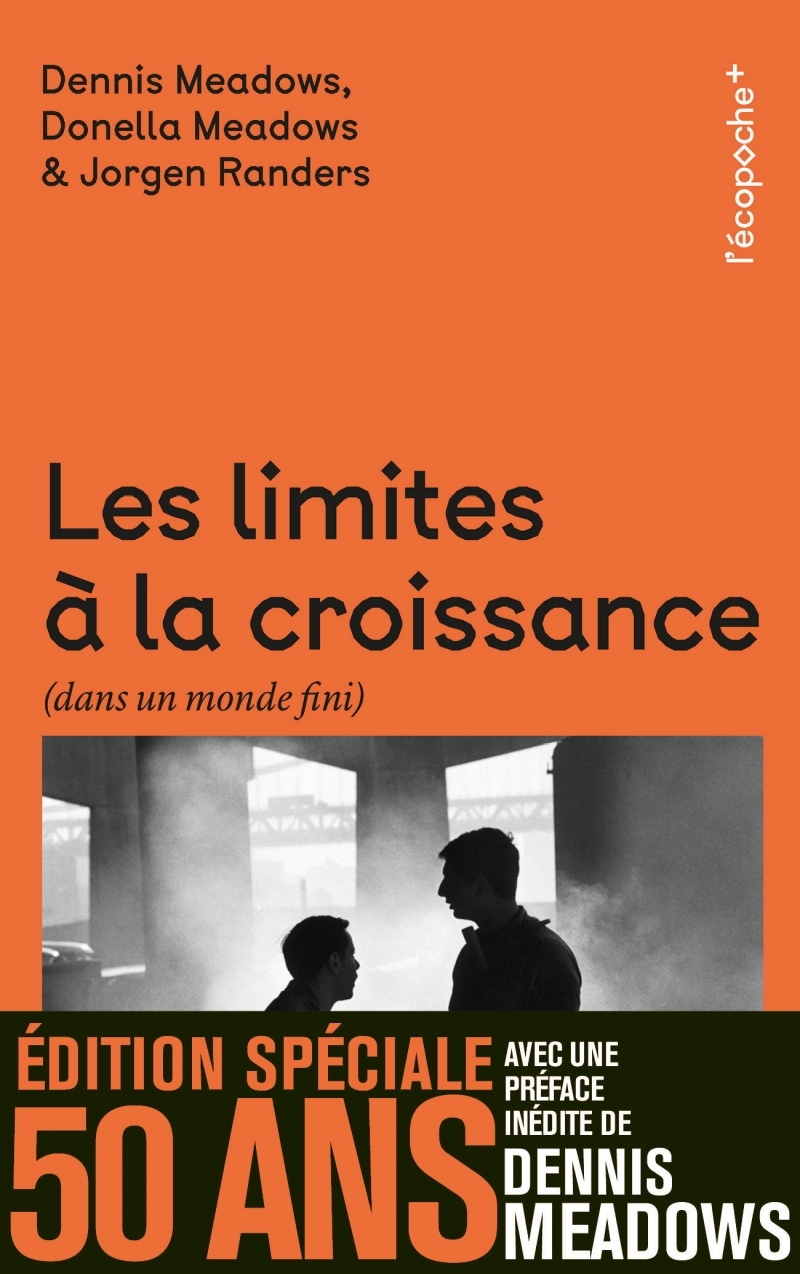 Dennis Meadows,
Donella Meadows
& Jorgen Randers

l'écopoche+

Les limites à la croissance

(dans un monde fini)

ÉDITION SPÉCIALE
50 ANS

AVEC UNE PRÉFACE INÉDITE DE
DENNIS MEADOWS